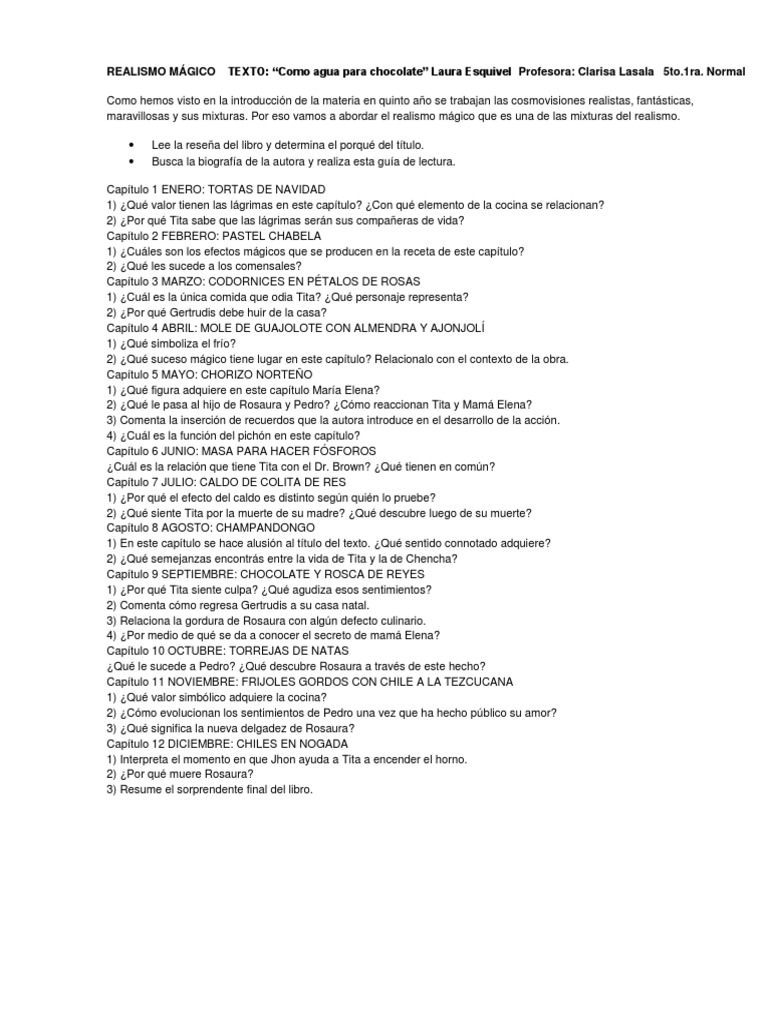 REALISMO MÁGICO TEXTO: “Como agua para chocolate” Laura Esquivel Profesora: Clarisa Lasala 5to.1ra. Normal

Como hemos visto en la introducción de la materia en quinto año se trabajan las cosmovisiones realistas, fantásticas, maravillosas y sus mixturas. Por eso vamos a abordar el realismo mágico que es una de las mixturas del realismo.

• Lee la reseña del libro y determina el porqué del título.
• Busca la biografía de la autora y realiza esta guía de lectura.

Capítulo 1 ENERO: TORTAS DE NAVIDAD
1) ¿Qué valor tienen las lágrimas en este capítulo? ¿Con qué elemento de la cocina se relacionan?
2) ¿Por qué Tita sabe que las lágrimas serán sus compañeras de vida?
Capítulo 2 FEBRERO: PASTEL CHABELA
1) ¿Cuáles son los efectos mágicos que se producen en la receta de este capítulo?
2) ¿Qué les sucede a los comensales?
Capítulo 3 MARZO: CODORNICES EN PÉTALOS DE ROSAS
1) ¿Cuál es la única comida que odia Tita? ¿Qué personaje representa?
2) ¿Por qué Gertrudis debe huir de la casa?
Capítulo 4 ABRIL: MOLE DE GUAJOLOTE CON ALMENDRA Y AJONJOLÍ
1) ¿Qué simboliza el frío?
2) ¿Qué suceso mágico tiene lugar en este capítulo? Relacionalo con el contexto de la obra.
Capítulo 5 MAYO: CHORIZO NORTEÑO
1) ¿Qué figura adquiere en este capítulo María Elena?
2) ¿Qué le pasa al hijo de Rosaura y Pedro? ¿Cómo reaccionan Tita y Mamá Elena?
3) Comenta la inserción de recuerdos que la autora introduce en el desarrollo de la acción.
4) ¿Cuál es la función del pichón en este capítulo?
Capítulo 6 JUNIO: MASA PARA HACER FÓSFOROS
¿Cuál es la relación que tiene Tita con el Dr. Brown? ¿Qué tienen en común?
Capítulo 7 JULIO: CALDO DE COLITA DE RES
1) ¿Por qué el efecto del caldo es distinto según quién lo pruebe?
2) ¿Qué siente Tita por la muerte de su madre? ¿Qué descubre luego de su muerte?
Capítulo 8 AGOSTO: CHAMPANDONGO
1) En este capítulo se hace alusión al título del texto. ¿Qué sentido connotado adquiere?
2) ¿Qué semejanzas encontrás entre la vida de Tita y la de Chencha?
Capítulo 9 SEPTIEMBRE: CHOCOLATE Y ROSCA DE REYES
1) ¿Por qué Tita siente culpa? ¿Qué agudiza esos sentimientos?
2) Comenta cómo regresa Gertrudis a su casa natal.
3) Relaciona la gordura de Rosaura con algún defecto culinario.
4) ¿Por medio de qué se da a conocer el secreto de mamá Elena?
Capítulo 10 OCTUBRE: TORREJAS DE NATAS
¿Qué le sucede a Pedro? ¿Qué descubre Rosaura a través de este hecho?
Capítulo 11 NOVIEMBRE: FRIJOLES GORDOS CON CHILE A LA TEZCUCANA
1) ¿Qué valor simbólico adquiere la cocina?
2) ¿Cómo evolucionan los sentimientos de Pedro una vez que ha hecho público su amor?
3) ¿Qué significa la nueva delgadez de Rosaura?
Capítulo 12 DICIEMBRE: CHILES EN NOGADA
1) Interpreta el momento en que Jhon ayuda a Tita a encender el horno.
2) ¿Por qué muere Rosaura?
3) Resume el sorprendente final del libro.